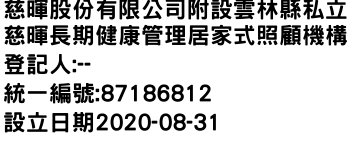 慈暉股份有限公司附設雲林縣私立慈暉長期健康管理居家式照顧機構
登記人:--
統一編號:87186812
設立日期2020-08-31